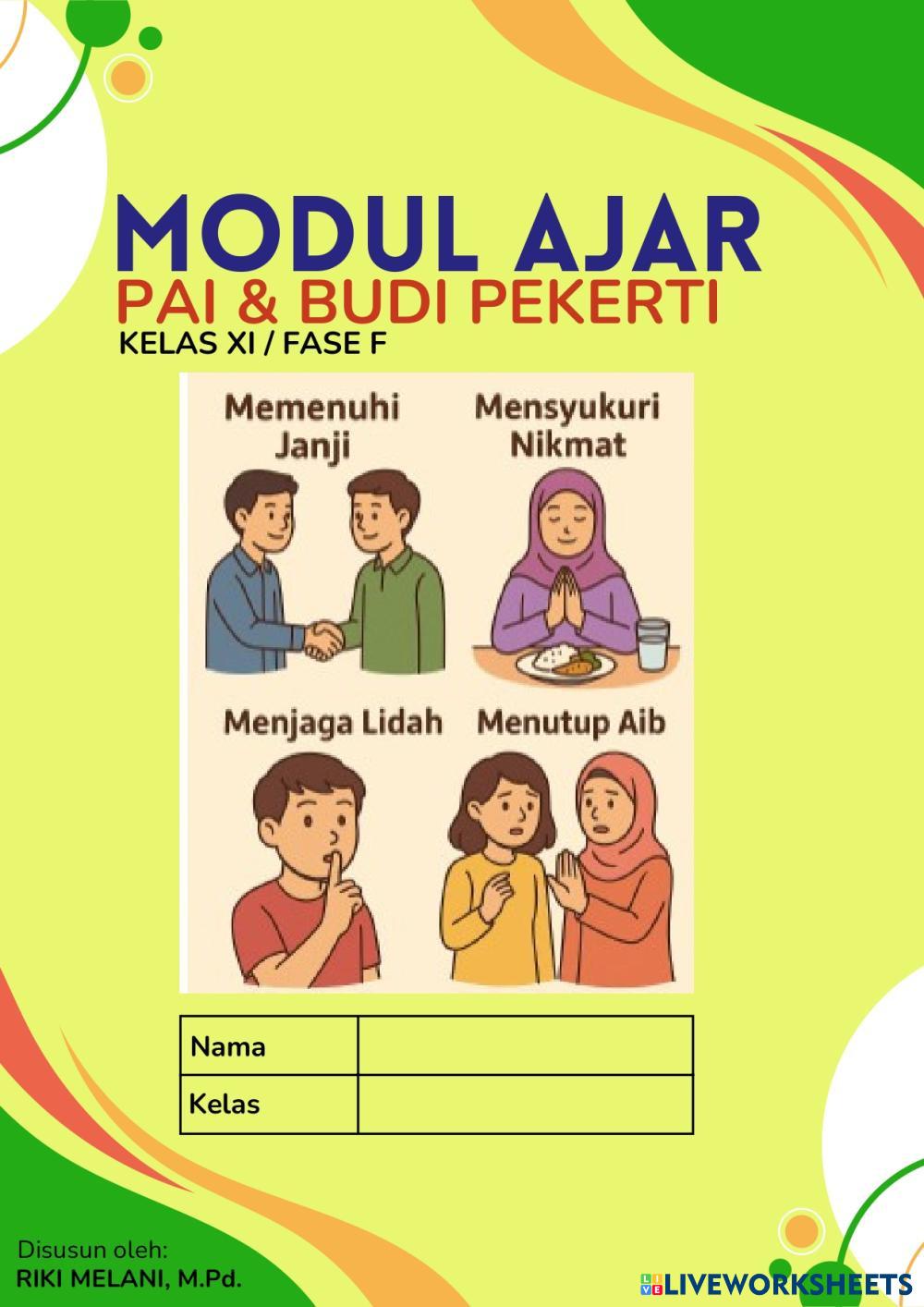 MODUL AJAR
PAI & BUDI PEKERTI
KELAS XI / FASE F

Memenuhi Janji

Mensyukuri Nikmat

Menjaga Lidah

Menutup Aib

Nama ____
Kelas ____

Disusun oleh:
RIKI MELANI, M.Pd.

LIVEWORKSHEETS